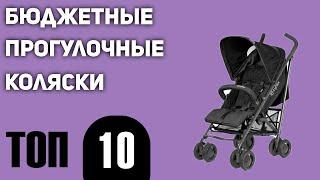 БЮДЖЕТНЫЕ ПРОГУЛОЧНЫЕ КОЛЯСКИ

ТОП 10